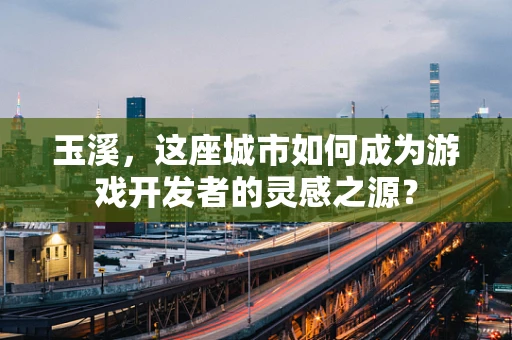 玉溪，这座城市如何成为游戏开发者的灵感之源？